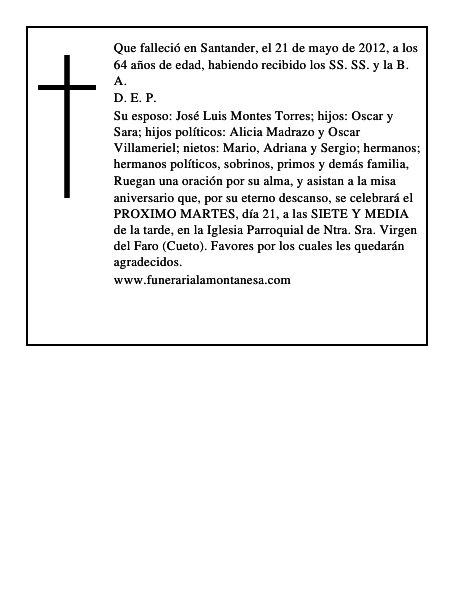 Que falleció en Santander, el 21 de mayo de 2012, a los 64 años de edad, habiendo recibido los SS. SS. y la B. A.
D. E. P.
Su esposo: José Luis Montes Torres; hijos: Oscar y Sara; hijos políticos: Alicia Madrazo y Oscar Villameriel; nietos: Mario, Adriana y Sergio; hermanos; hermanos políticos, sobrinos, primos y demás familia, Ruegan una oración por su alma, y asistan a la misa aniversario que, por su eterno descanso, se celebrará el PROXIMO MARTES, día 21, a las SIETE Y MEDIA de la tarde, en la Iglesia Parroquial de Ntra. Sra. Virgen del Faro (Cueto). Favores por los cuales les quedarán agradecidos.
www.funerarialamontanesa.com